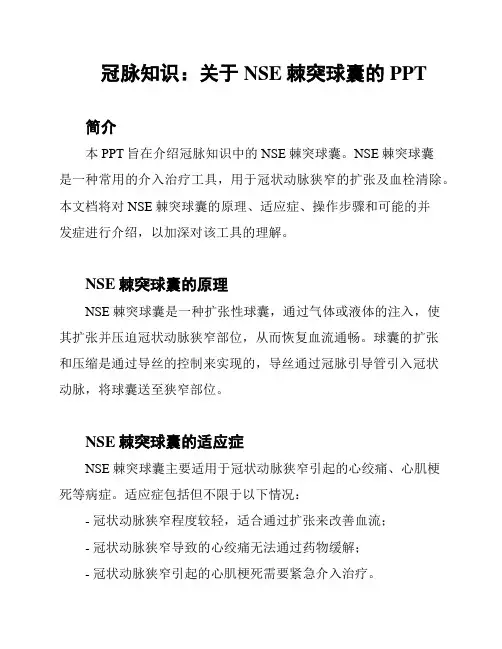 冠脉知识：关于 NSE 棘突球囊的 PPT

简介

本 PPT 旨在介绍冠脉知识中的 NSE 棘突球囊。NSE 棘突球囊是一种常用的介入治疗工具，用于冠状动脉狭窄的扩张及血栓清除。本文档将对 NSE 棘突球囊的原理、适应症、操作步骤和可能的并发症进行介绍，以加深对该工具的理解。

NSE 棘突球囊的原理

NSE 棘突球囊是一种扩张性球囊，通过气体或液体的注入，使其扩张并压迫冠状动脉狭窄部位，从而恢复血流通畅。球囊的扩张和压缩是通过导丝的控制来实现的，导丝通过冠脉引导管引入冠状动脉，将球囊送至狭窄部位。

NSE 棘突球囊的适应症

NSE 棘突球囊主要适用于冠状动脉狭窄引起的心绞痛、心肌梗死等病症。适应症包括但不限于以下情况：

- 冠状动脉狭窄程度较轻，适合通过扩张来改善血流；

- 冠状动脉狭窄导致的心绞痛无法通过药物缓解；

- 冠状动脉狭窄引起的心肌梗死需要紧急介入治疗。